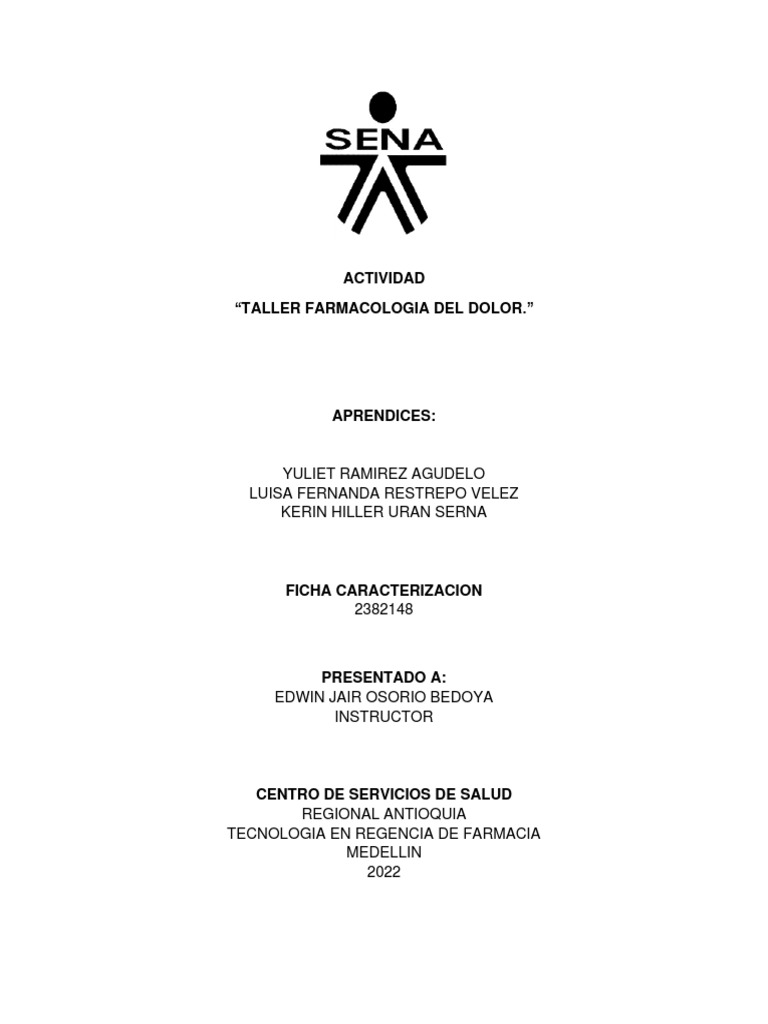 SENA

ACTIVIDAD

“TALLER FARMACOLOGIA DEL DOLOR.”

APRENDICES:

YULIET RAMIREZ AGUDELO
LUISA FERNANDA RESTREPO VELEZ
KERIN HILLER URAN SERNA

FICHA CARACTERIZACION
2382148

PRESENTADO A:
EDWIN JAIR OSORIO BEDOYA
INSTRUCTOR

CENTRO DE SERVICIOS DE SALUD
REGIONAL ANTIOQUIA
TECNOLOGIA EN REGENCIA DE FARMACIA
MEDELLIN
2022